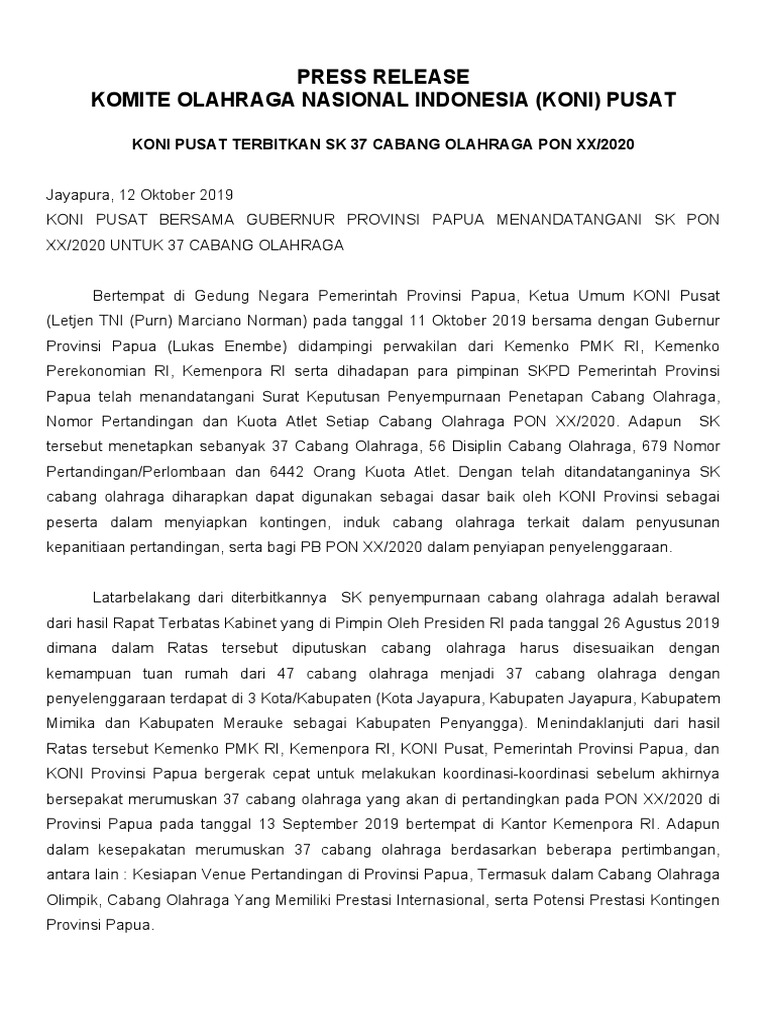 PRESS RELEASE
KOMITE OLAHRAGA NASIONAL INDONESIA (KONI) PUSAT

KONI PUSAT TERBITKAN SK 37 CABANG OLAHRAGA PON XX/2020

Jayapura, 12 Oktober 2019
KONI PUSAT BERSAMA GUBERNUR PROVINSI PAPUA MENANDATANGANI SK PON XX/2020 UNTUK 37 CABANG OLAHRAGA

Bertempat di Gedung Negara Pemerintah Provinsi Papua, Ketua Umum KONI Pusat (Letjen TNI (Purn) Marciano Norman) pada tanggal 11 Oktober 2019 bersama dengan Gubernur Provinsi Papua (Lukas Enembe) didampingi perwakilan dari Kemenko PMK RI, Kemenko Perekonomian RI, Kemenpora RI serta dihadapan para pimpinan SKPD Pemerintah Provinsi Papua telah menandatangani Surat Keputusan Penyempurnaan Penetapan Cabang Olahraga, Nomor Pertandingan dan Kuota Atlet Setiap Cabang Olahraga PON XX/2020. Adapun SK tersebut menetapkan sebanyak 37 Cabang Olahraga, 56 Disiplin Cabang Olahraga, 679 Nomor Pertandingan/Perlombaan dan 6442 Orang Kuota Atlet. Dengan telah ditandatanganinya SK cabang olahraga diharapkan dapat digunakan sebagai dasar baik oleh KONI Provinsi sebagai peserta dalam menyiapkan kontingen, induk cabang olahraga terkait dalam penyusunan kepanitiaan pertandingan, serta bagi PB PON XX/2020 dalam penyiapan penyelenggaraan.

Latarbelakang dari diterbitkannya SK penyempurnaan cabang olahraga adalah berawal dari hasil Rapat Terbatas Kabinet yang di Pimpin Oleh Presiden RI pada tanggal 26 Agustus 2019 dimana dalam Ratas tersebut diputuskan cabang olahraga harus disesuaikan dengan kemampuan tuan rumah dari 47 cabang olahraga menjadi 37 cabang olahraga dengan penyelenggaraan terdapat di 3 Kota/Kabupaten (Kota Jayapura, Kabupaten Jayapura, Kabupatem Mimika dan Kabupaten Merauke sebagai Kabupaten Penyangga). Menindaklanjuti dari hasil Ratas tersebut Kemenko PMK RI, Kemenpora RI, KONI Pusat, Pemerintah Provinsi Papua, dan KONI Provinsi Papua bergerak cepat untuk melakukan koordinasi-koordinasi sebelum akhirnya bersepakat merumuskan 37 cabang olahraga yang akan di pertandingkan pada PON XX/2020 di Provinsi Papua pada tanggal 13 September 2019 bertempat di Kantor Kemenpora RI. Adapun dalam kesepakatan merumuskan 37 cabang olahraga berdasarkan beberapa pertimbangan, antara lain : Kesiapan Venue Pertandingan di Provinsi Papua, Termasuk dalam Cabang Olahraga Olimpik, Cabang Olahraga Yang Memiliki Prestasi Internasional, serta Potensi Prestasi Kontingen Provinsi Papua.